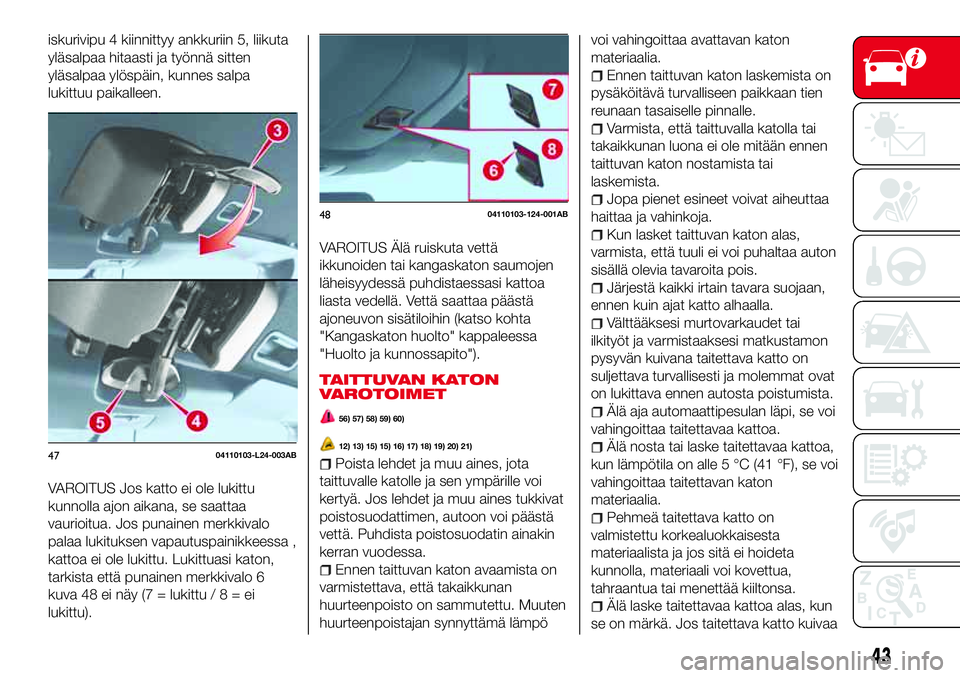 iskurivipu 4 kiinnittyy ankkuriin 5, liikuta yläsalpaa hitaasti ja työnnä sitten yläsalpaa ylöspäin, kunnes salpa lukittuu paikalleen.

3

5

4

47 04110103-L24-003AB

VAROITUS Jos katto ei ole lukittu kunnolla ajon aikana, se saattaa vaurioitua. Jos punainen merkkivalo palaa lukituksen vapautuspainikkeessa , kattoa ei ole lukittu. Lukittuasi katon, tarkista että punainen merkkivalo 6 kuva 48 ei näy (7 = lukittu / 8 = ei lukittu).

7

8

6

48 04110103-124-001AB

VAROITUS Älä ruiskuta vettä ikkunoiden tai kangaskaton saumojen läheisyydessä puhdistaessasi kattoa liasta vedellä. Vettä saattaa päästä ajoneuvon sisätiloihin (katso kohta "Kangaskaton huolto" kappaleessa "Huolto ja kunnossapito").

TAITTUVAN KATON VAROTOIMET

56) 57) 58) 59) 60)

12) 13) 15) 15) 16) 17) 18) 19) 20) 21)

Poista lehdet ja muu aines, jota taittuvalle katolle ja sen ympärille voi kertyä. Jos lehdet ja muu aines tukkivat poistosuodattimen, autoon voi päästä vettä. Puhdista poistosuodatin ainakin kerran vuodessa.

Ennen taittuvan katon avaamista on varmistettava, että takaikkunan huurteenpoisto on sammutettu. Muuten huurteenpoistajan synnyttämä lämpö voi vahingoittaa avattavan katon materiaalia.

Ennen taittuvan katon laskemista on pysäköitävä turvalliseen paikkaan tien reunaan tasaiselle pinnalle.

Varmista, että taittuvalla katolla tai takaikkunan luona ei ole mitään ennen taittuvan katon nostamista tai laskemista.

Jopa pienet esineet voivat aiheuttaa haittaa ja vahinkoja.

Kun lasket taittuvan katon alas, varmista, että tuuli ei voi puhaltaa auton sisällä olevia tavaroita pois.

Järjestä kaikki irtain tavara suojaan, ennen kuin ajat katto alhaalla.

Välttääksesi murtovarkaudet tai ilkityöt ja varmistaaksesi matkustamon pysyvän kuivana taitettava katto on suljettava turvallisesti ja molemmat ovat on lukittava ennen autosta poistumista.

Älä aja automaattipesulan läpi, se voi vahingoittaa taitettavaa kattoa.

Älä nosta tai laske taitettavaa kattoa, kun lämpötila on alle 5 °C (41 °F), se voi vahingoittaa taitettavan katon materiaalia.

Pehmeä taitettava katto on valmistettu korkealuokkaisesta materiaalista ja jos sitä ei hoideta kunnolla, materiaali voi kovettua, tahraantua tai menettää kiiltonsa.

Älä laske taitettavaa kattoa alas, kun se on märkä. Jos taitettava katto kuivaa

43

carmanualsonline.info